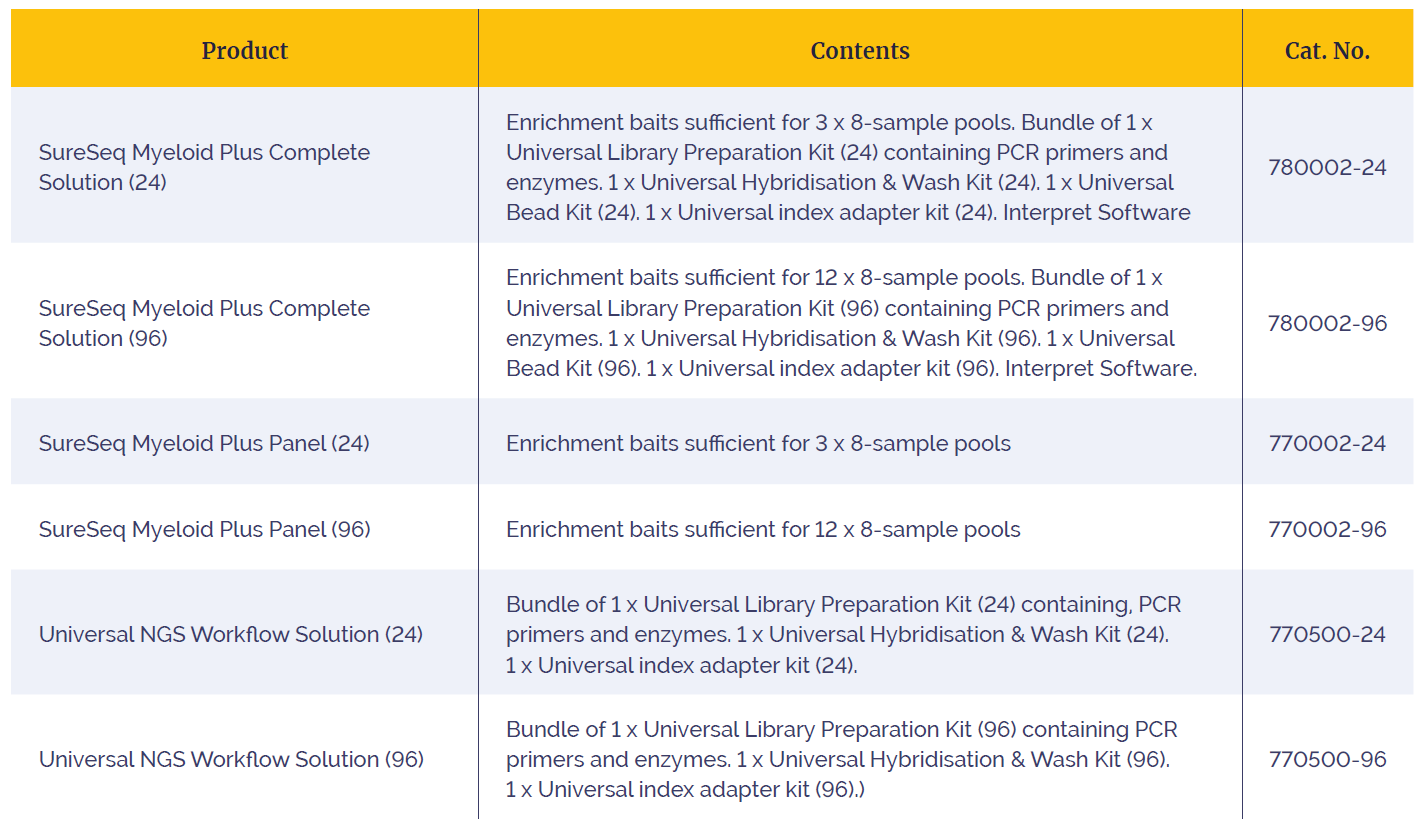 | Product | Contents | Cat. No. |
|---|---|---|
| SureSeq Myeloid Plus Complete Solution (24) | Enrichment baits sufficient for 3 x 8-sample pools. Bundle of 1 x Universal Library Preparation Kit (24) containing PCR primers and enzymes. 1 x Universal Hybridisation & Wash Kit (24). 1 x Universal Bead Kit (24). 1 x Universal index adapter kit (24). Interpret Software | 780002-24 |
| SureSeq Myeloid Plus Complete Solution (96) | Enrichment baits sufficient for 12 x 8-sample pools. Bundle of 1 x Universal Library Preparation Kit (96) containing PCR primers and enzymes. 1 x Universal Hybridisation & Wash Kit (96). 1 x Universal Bead Kit (96). 1 x Universal index adapter kit (96). Interpret Software. | 780002-96 |
| SureSeq Myeloid Plus Panel (24) | Enrichment baits sufficient for 3 x 8-sample pools | 770002-24 |
| SureSeq Myeloid Plus Panel (96) | Enrichment baits sufficient for 12 x 8-sample pools | 770002-96 |
| Universal NGS Workflow Solution (24) | Bundle of 1 x Universal Library Preparation Kit (24) containing, PCR primers and enzymes. 1 x Universal Hybridisation & Wash Kit (24). 1 x Universal index adapter kit (24). | 770500-24 |
| Universal NGS Workflow Solution (96) | Bundle of 1 x Universal Library Preparation Kit (96) containing PCR primers and enzymes. 1 x Universal Hybridisation & Wash Kit (96). 1 x Universal index adapter kit (96).) | 770500-96 |